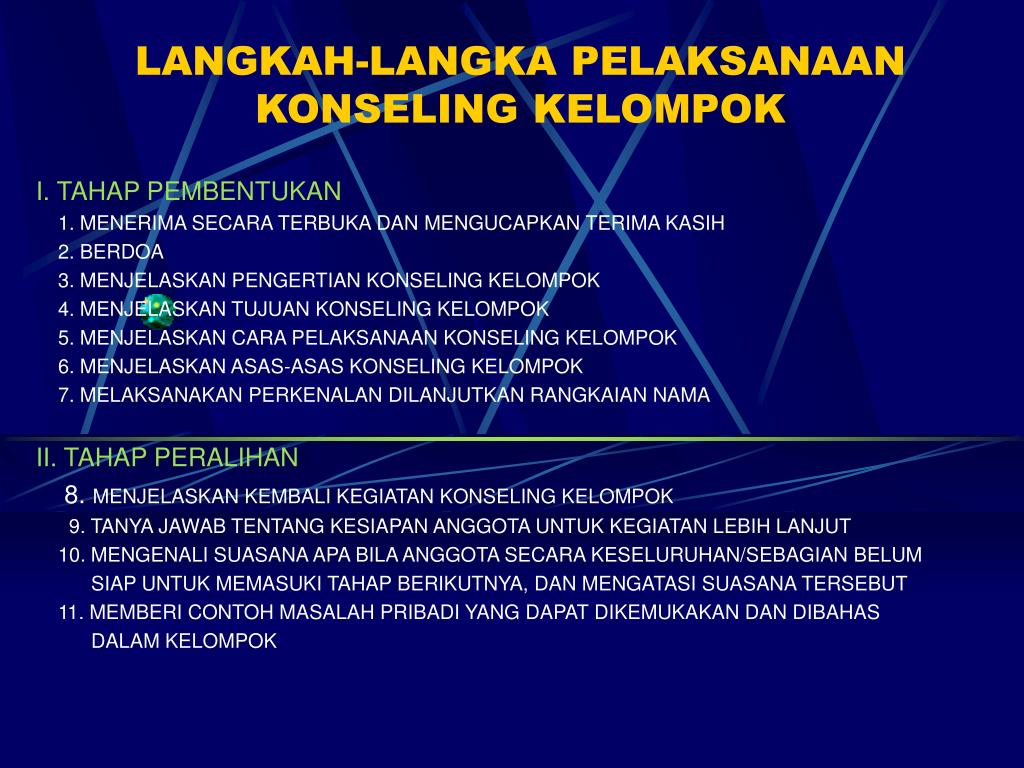 LANGKAH-LANGKA PELAKSANAAN KONSELING KELOMPOK

I. TAHAP PEMBENTUKAN
1. MENERIMA SECARA TERBUKA DAN MENGUCAPKAN TERIMA KASIH
2. BERDOA
3. MENJELASKAN PENGERTIAN KONSELING KELOMPOK
4. MENJELASKAN TUJUAN KONSELING KELOMPOK
5. MENJELASKAN CARA PELAKSANAAN KONSELING KELOMPOK
6. MENJELASKAN ASAS-ASAS KONSELING KELOMPOK
7. MELAKSANAKAN PERKENALAN DILANJUTKAN RANGKAIAN NAMA

II. TAHAP PERALIHAN
8. MENJELASKAN KEMBALI KEGIATAN KONSELING KELOMPOK
9. TANYA JAWAB TENTANG KESIAPAN ANGGOTA UNTUK KEGIATAN LEBIH LANJUT
10. MENGENALI SUASANA APA BILA ANGGOTA SECARA KESELURUHAN/SEBAGIAN BELUM SIAP UNTUK MEMASUKI TAHAP BERIKUTNYA, DAN MENGATASI SUASANA TERSEBUT
11. MEMBERI CONTOH MASALAH PRIBADI YANG DAPAT DIKEMUKAKAN DAN DIBAHAS DALAM KELOMPOK